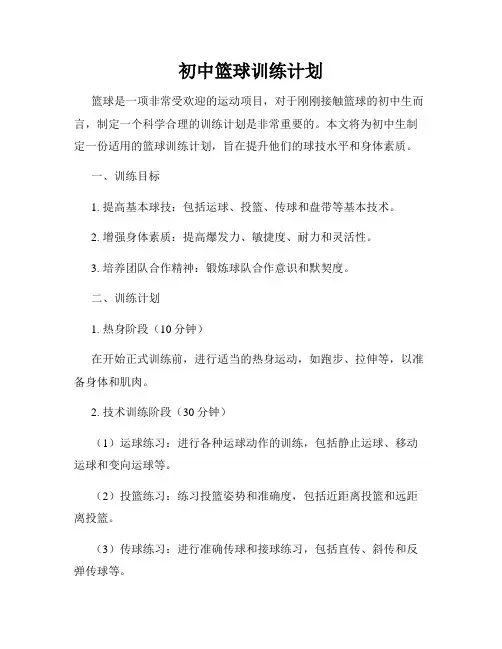 初中篮球训练计划

篮球是一项非常受欢迎的运动项目，对于刚刚接触篮球的初中生而言，制定一个科学合理的训练计划是非常重要的。本文将为初中生制定一份适用的篮球训练计划，旨在提升他们的球技水平和身体素质。

一、训练目标

1. 提高基本球技：包括运球、投篮、传球和盘带等基本技术。

2. 增强身体素质：提高爆发力、敏捷度、耐力和灵活性。

3. 培养团队合作精神：锻炼球队合作意识和默契度。

二、训练计划

1. 热身阶段（10 分钟）

在开始正式训练前，进行适当的热身运动，如跑步、拉伸等，以准备身体和肌肉。

2. 技术训练阶段（30 分钟）

（1）运球练习：进行各种运球动作的训练，包括静止运球、移动运球和变向运球等。

（2）投篮练习：练习投篮姿势和准确度，包括近距离投篮和远距离投篮。

（3）传球练习：进行准确传球和接球练习，包括直传、斜传和反弹传球等。